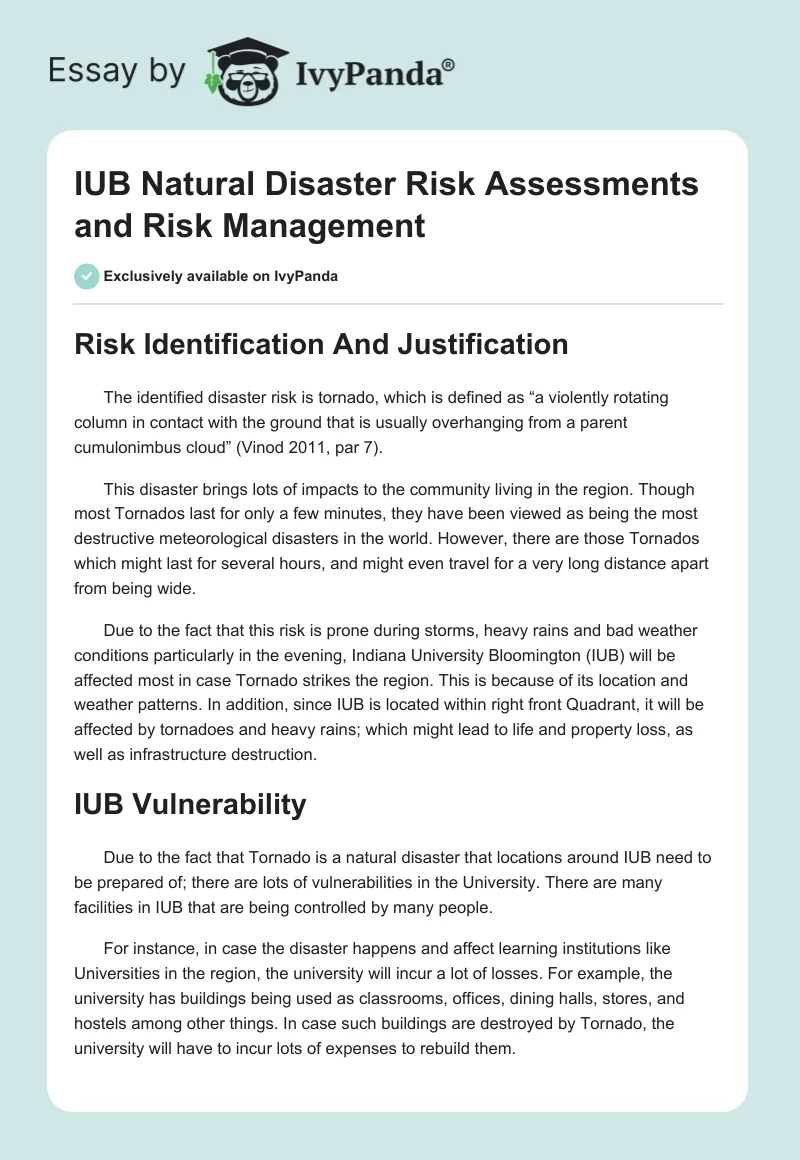 Essay by IvyPanda®

IUB Natural Disaster Risk Assessments and Risk Management

Exclusively available on IvyPanda

Risk Identification And Justification

The identified disaster risk is tornado, which is defined as “a violently rotating column in contact with the ground that is usually overhanging from a parent cumulonimbus cloud” (Vinod 2011, par 7).

This disaster brings lots of impacts to the community living in the region. Though most Tornados last for only a few minutes, they have been viewed as being the most destructive meteorological disasters in the world. However, there are those Tornados which might last for several hours, and might even travel for a very long distance apart from being wide.

Due to the fact that this risk is prone during storms, heavy rains and bad weather conditions particularly in the evening, Indiana University Bloomington (IUB) will be affected most in case Tornado strikes the region. This is because of its location and weather patterns. In addition, since IUB is located within right front Quadrant, it will be affected by tornadoes and heavy rains; which might lead to life and property loss, as well as infrastructure destruction.

IUB Vulnerability

Due to the fact that Tornado is a natural disaster that locations around IUB need to be prepared of; there are lots of vulnerabilities in the University. There are many facilities in IUB that are being controlled by many people.

For instance, in case the disaster happens and affect learning institutions like Universities in the region, the university will incur a lot of losses. For example, the university has buildings being used as classrooms, offices, dining halls, stores, and hostels among other things. In case such buildings are destroyed by Tornado, the university will have to incur lots of expenses to rebuild them.